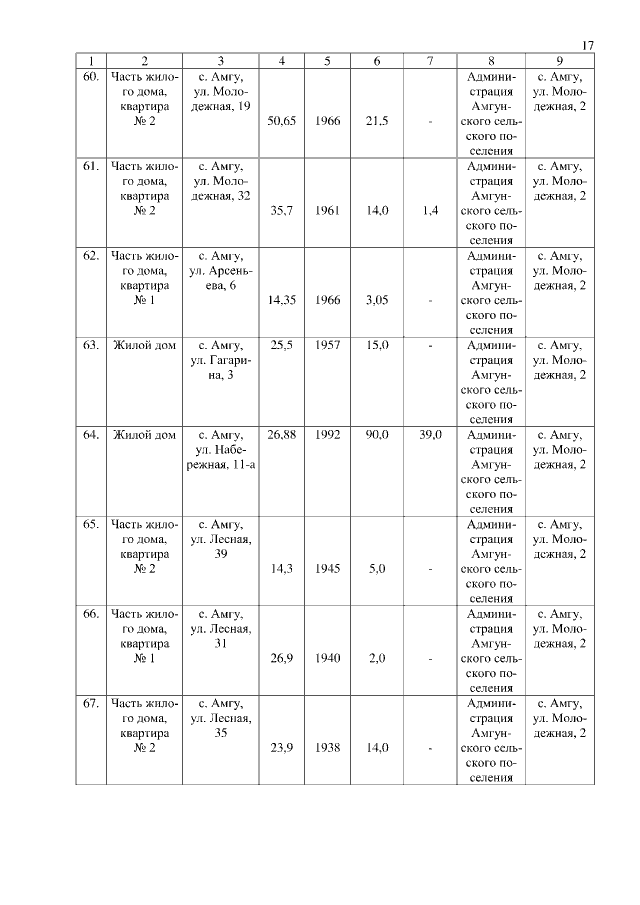 17

| 1 | 2 | 3 | 4 | 5 | 6 | 7 | 8 | 9 |
|---|---|---|---|---|---|---|---|---|
| 60. | Часть жилого дома, квартира № 2 | с. Амгу, ул. Молодежная, 19 | 50,65 | 1966 | 21,5 | - | Администрация Амгунского сельского поселения | с. Амгу, ул. Молодежная, 2 |
| 61. | Часть жилого дома, квартира № 2 | с. Амгу, ул. Молодежная, 32 | 35,7 | 1961 | 14,0 | 1,4 | Администрация Амгунского сельского поселения | с. Амгу, ул. Молодежная, 2 |
| 62. | Часть жилого дома, квартира № 1 | с. Амгу, ул. Арсеньева, 6 | 14,35 | 1966 | 3,05 | - | Администрация Амгунского сельского поселения | с. Амгу, ул. Молодежная, 2 |
| 63. | Жилой дом | с. Амгу, ул. Гагарина, 3 | 25,5 | 1957 | 15,0 | - | Администрация Амгунского сельского поселения | с. Амгу, ул. Молодежная, 2 |
| 64. | Жилой дом | с. Амгу, ул. Набережная, 11-а | 26,88 | 1992 | 90,0 | 39,0 | Администрация Амгунского сельского поселения | с. Амгу, ул. Молодежная, 2 |
| 65. | Часть жилого дома, квартира № 2 | с. Амгу, ул. Лесная, 39 | 14,3 | 1945 | 5,0 | - | Администрация Амгунского сельского поселения | с. Амгу, ул. Молодежная, 2 |
| 66. | Часть жилого дома, квартира № 1 | с. Амгу, ул. Лесная, 31 | 26,9 | 1940 | 2,0 | - | Администрация Амгунского сельского поселения | с. Амгу, ул. Молодежная, 2 |
| 67. | Часть жилого дома, квартира № 2 | с. Амгу, ул. Лесная, 35 | 23,9 | 1938 | 14,0 | - | Администрация Амгунского сельского поселения | с. Амгу, ул. Молодежная, 2 |